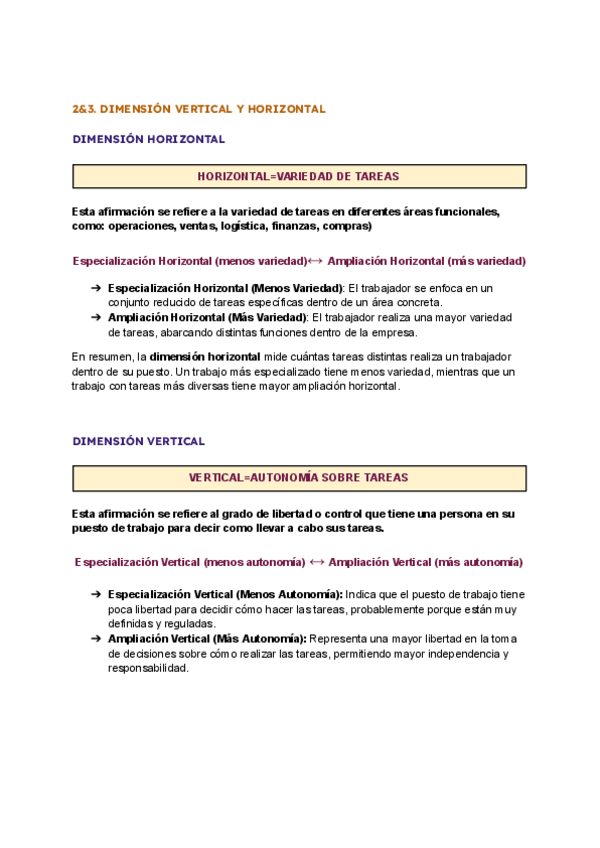 2&3. DIMENSIÓN VERTICAL Y HORIZONTAL

DIMENSIÓN HORIZONTAL

HORIZONTAL=VARIEDAD DE TAREAS

Esta afirmación se refiere a la variedad de tareas en diferentes áreas funcionales, como: operaciones, ventas, logística, finanzas, compras)

Especialización Horizontal (menos variedad)↔ Ampliación Horizontal (más variedad)

➔ Especialización Horizontal (Menos Variedad): El trabajador se enfoca en un conjunto reducido de tareas específicas dentro de un área concreta.
➔ Ampliación Horizontal (Más Variedad): El trabajador realiza una mayor variedad de tareas, abarcando distintas funciones dentro de la empresa.

En resumen, la dimensión horizontal mide cuántas tareas distintas realiza un trabajador dentro de su puesto. Un trabajo más especializado tiene menos variedad, mientras que un trabajo con tareas más diversas tiene mayor ampliación horizontal.

DIMENSIÓN VERTICAL

VERTICAL=AUTONOMÍA SOBRE TAREAS

Esta afirmación se refiere al grado de libertad o control que tiene una persona en su puesto de trabajo para decir como llevar a cabo sus tareas.

Especialización Vertical (menos autonomía) ↔ Ampliación Vertical (más autonomía)

➔ Especialización Vertical (Menos Autonomía): Indica que el puesto de trabajo tiene poca libertad para decidir cómo hacer las tareas, probablemente porque están muy definidas y reguladas.
➔ Ampliación Vertical (Más Autonomía): Representa una mayor libertad en la toma de decisiones sobre cómo realizar las tareas, permitiendo mayor independencia y responsabilidad.